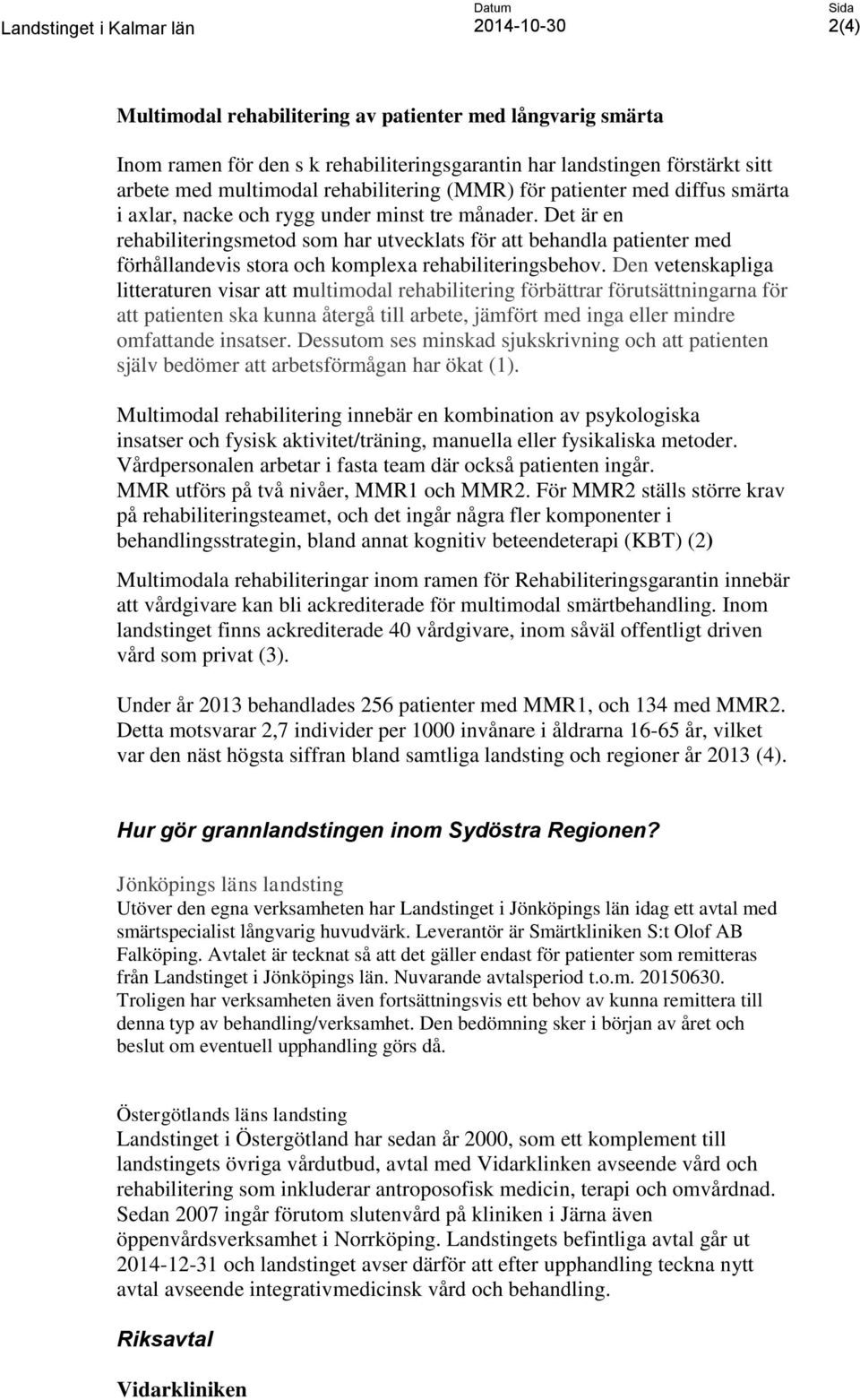 Landstinget i Kalmar län

Datum
2014-10-30

Sida
2(4)

Multimodal rehabilitering av patienter med långvarig smärta

Inom ramen för den s k rehabiliteringsgarantin har landstingen förstärkt sitt arbete med multimodal rehabilitering (MMR) för patienter med diffus smärta i axlar, nacke och rygg under minst tre månader. Det är en rehabiliteringsmetod som har utvecklats för att behandla patienter med förhållandevis stora och komplexa rehabiliteringsbehov. Den vetenskapliga litteraturen visar att multimodal rehabilitering förbättrar förutsättningarna för att patienten ska kunna återgå till arbete, jämfört med inga eller mindre omfattande insatser. Dessutom ses minskad sjukskrivning och att patienten själv bedömer att arbetsförmågan har ökat (1).

Multimodal rehabilitering innebär en kombination av psykologiska insatser och fysisk aktivitet/träning, manuella eller fysikaliska metoder. Vårdpersonalen arbetar i fasta team där också patienten ingår. MMR utförs på två nivåer, MMR1 och MMR2. För MMR2 ställs större krav på rehabiliteringsteamet, och det ingår några fler komponenter i behandlingsstrategin, bland annat kognitiv beteendeterapi (KBT) (2)

Multimodala rehabiliteringar inom ramen för Rehabiliteringsgarantin innebär att vårdgivare kan bli ackrediterade för multimodal smärtbehandling. Inom landstinget finns ackrediterade 40 vårdgivare, inom såväl offentligt driven vård som privat (3).

Under år 2013 behandlades 256 patienter med MMR1, och 134 med MMR2. Detta motsvarar 2,7 individer per 1000 invånare i åldrarna 16-65 år, vilket var den näst högsta siffran bland samtliga landsting och regioner år 2013 (4).

Hur gör grannlandstingen inom Sydöstra Regionen?

Jönköpings läns landsting
Utöver den egna verksamheten har Landstinget i Jönköpings län idag ett avtal med smärtspecialist långvarig huvudvärk. Leverantör är Smärtkliniken S:t Olof AB Falköping. Avtalet är tecknat så att det gäller endast för patienter som remitteras från Landstinget i Jönköpings län. Nuvarande avtalsperiod t.o.m. 20150630. Troligen har verksamheten även fortsättningsvis ett behov av kunna remittera till denna typ av behandling/verksamhet. Den bedömning sker i början av året och beslut om eventuell upphandling görs då.

Östergötlands läns landsting
Landstinget i Östergötland har sedan år 2000, som ett komplement till landstingets övriga vårdutbud, avtal med Vidarklinken avseende vård och rehabilitering som inkluderar antroposofisk medicin, terapi och omvårdnad. Sedan 2007 ingår förutom slutenvård på kliniken i Järna även öppenvårdsverksamhet i Norrköping. Landstingets befintliga avtal går ut 2014-12-31 och landstinget avser därför att efter upphandling teckna nytt avtal avseende integrativmedicinsk vård och behandling.

Riksavtal

Vidarkliniken